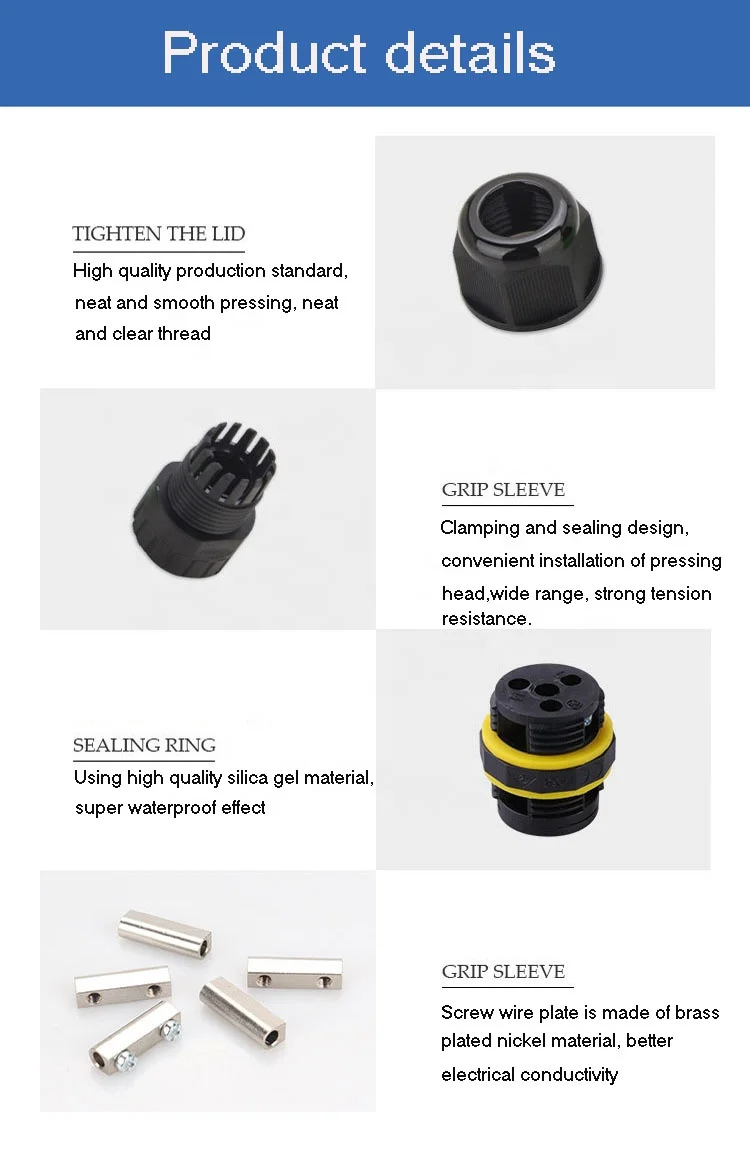 Product details

TIGHTEN THE LID

High quality production standard, neat and smooth pressing, neat and clear thread

GRIP SLEEVE

Clamping and sealing design, convenient installation of pressing head,wide range, strong tension resistance.

SEALING RING

Using high quality silica gel material, super waterproof effect

GRIP SLEEVE

Screw wire plate is made of brass plated nickel material, better electrical conductivity